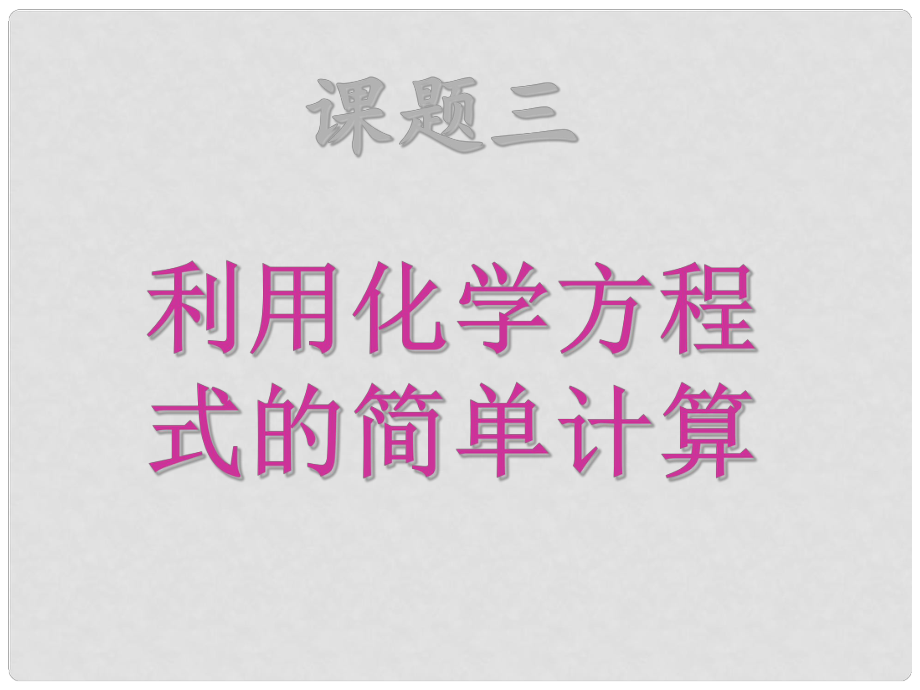 课题三

利用化学方程式的简单计算